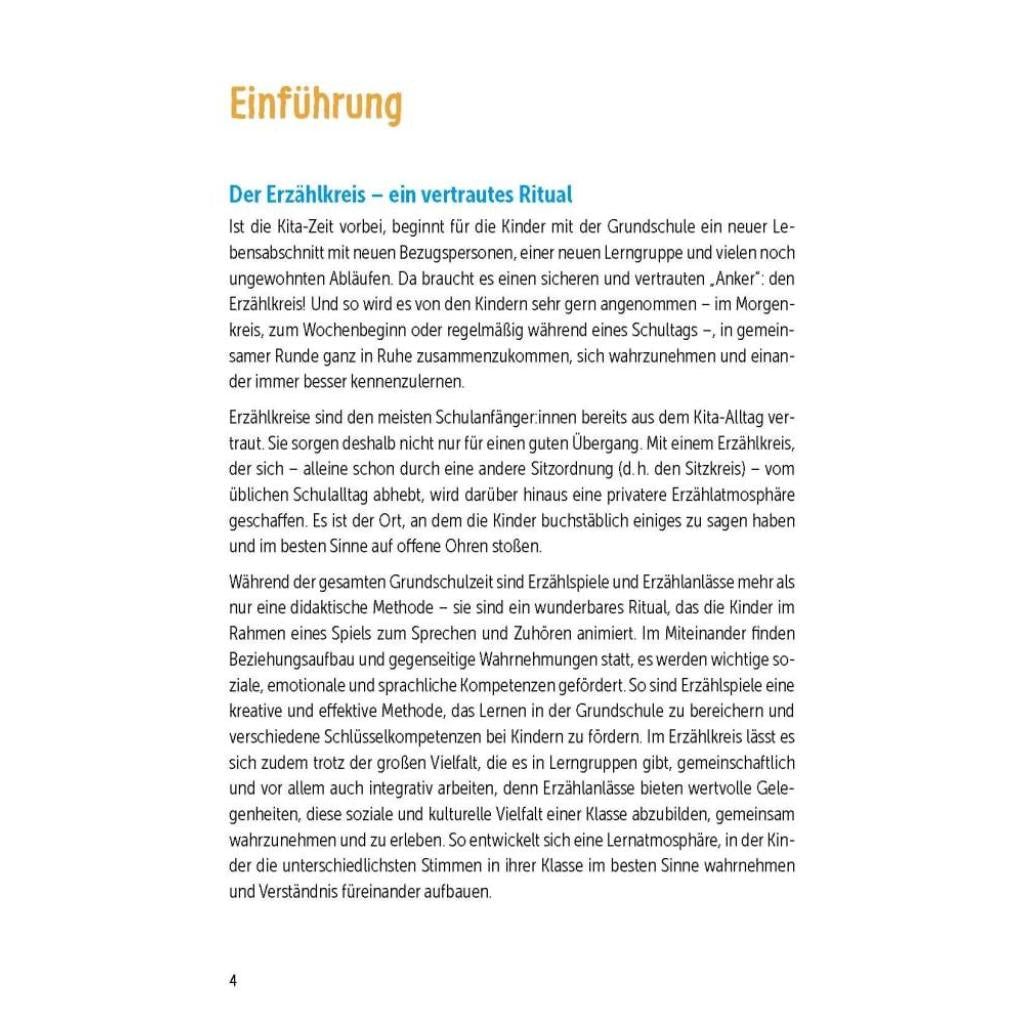 Einführung

Der Erzählkreis – ein vertrautes Ritual

Ist die Kita-Zeit vorbei, beginnt für die Kinder mit der Grundschule ein neuer Lebensabschnitt mit neuen Bezugspersonen, einer neuen Lerngruppe und vielen noch ungewohnten Abläufen. Da braucht es einen sicheren und vertrauten „Anker": den Erzählkreis! Und so wird es von den Kindern sehr gern angenommen – im Morgenkreis, zum Wochenbeginn oder regelmäßig während eines Schultags –, in gemeinsamer Runde ganz in Ruhe zusammenzukommen, sich wahrzunehmen und einander immer besser kennenzulernen.

Erzählkreise sind den meisten Schulanfänger:innen bereits aus dem Kita-Alltag vertraut. Sie sorgen deshalb nicht nur für einen guten Übergang. Mit einem Erzählkreis, der sich – alleine schon durch eine andere Sitzordnung (d. h. den Sitzkreis) – vom üblichen Schulalltag abhebt, wird darüber hinaus eine privatere Erzählatmosphäre geschaffen. Es ist der Ort, an dem die Kinder buchstäblich einiges zu sagen haben und im besten Sinne auf offene Ohren stoßen.

Während der gesamten Grundschulzeit sind Erzählspiele und Erzählanlässe mehr als nur eine didaktische Methode – sie sind ein wunderbares Ritual, das die Kinder im Rahmen eines Spiels zum Sprechen und Zuhören animiert. Im Miteinander finden Beziehungsaufbau und gegenseitige Wahrnehmungen statt, es werden wichtige soziale, emotionale und sprachliche Kompetenzen gefördert. So sind Erzählspiele eine kreative und effektive Methode, das Lernen in der Grundschule zu bereichern und verschiedene Schlüsselkompetenzen bei Kindern zu fördern. Im Erzählkreis lässt es sich zudem trotz der großen Vielfalt, die es in Lerngruppen gibt, gemeinschaftlich und vor allem auch integrativ arbeiten, denn Erzählanlässe bieten wertvolle Gelegenheiten, diese soziale und kulturelle Vielfalt einer Klasse abzubilden, gemeinsam wahrzunehmen und zu erleben. So entwickelt sich eine Lernatmosphäre, in der Kinder die unterschiedlichsten Stimmen in ihrer Klasse im besten Sinne wahrnehmen und Verständnis füreinander aufbauen.

4